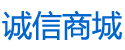 诚信商城